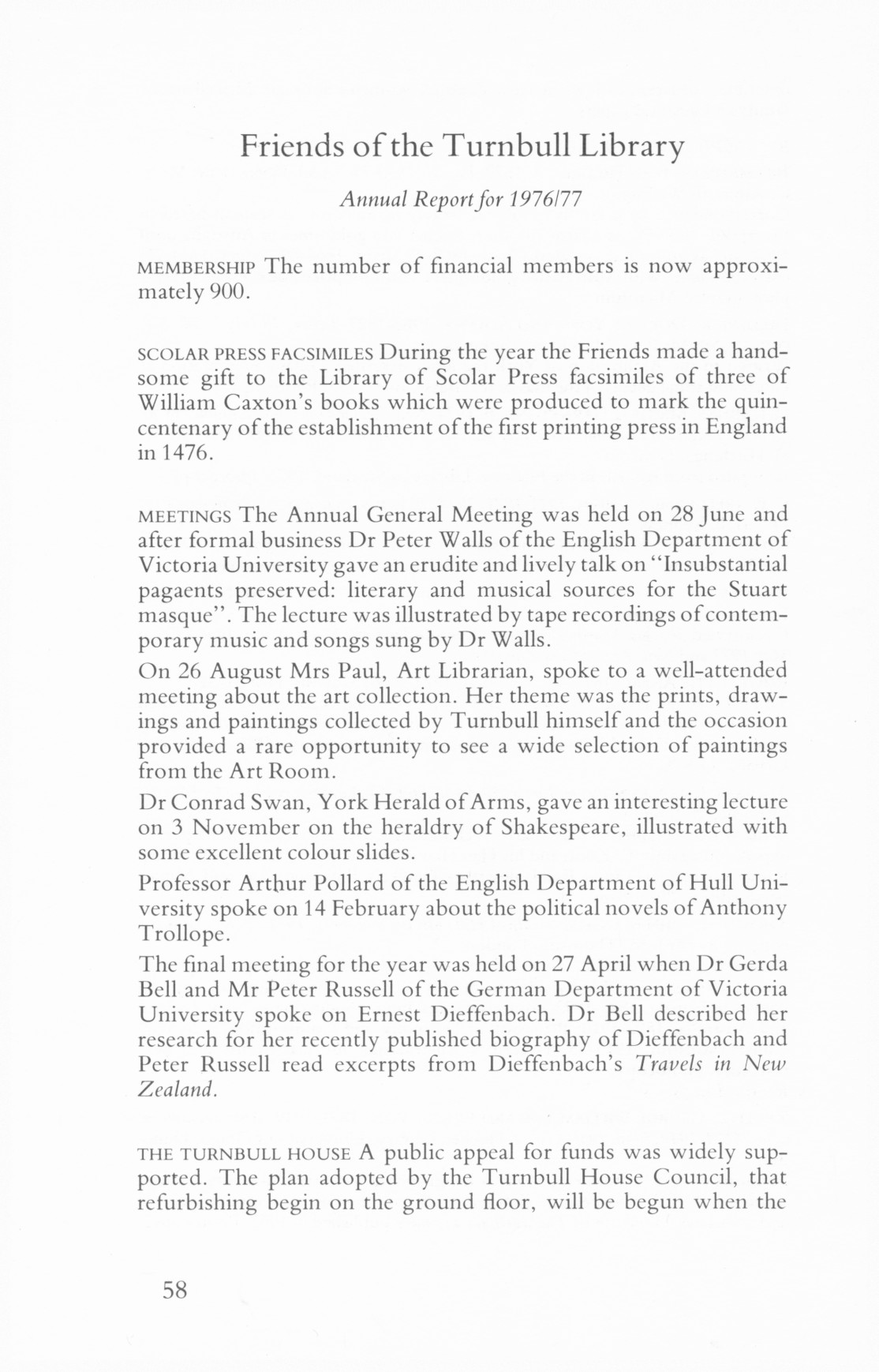 Friends of the Turnbull Library

Annual Report for 1976/77

MEMBERSHIP The number of financial members is now approximately 900.

SCOLAR PRESS FACSIMILES During the year the Friends made a handsome gift to the Library of Scolar Press facsimiles of three of William Caxton's books which were produced to mark the quincentenary of the establishment of the first printing press in England in 1476.

MEETINGS The Annual General Meeting was held on 28 June and after formal business Dr Peter Walls of the English Department of Victoria University gave an erudite and lively talk on "Insubstantial pagaents preserved: literary and musical sources for the Stuart masque". The lecture was illustrated by tape recordings of contemporary music and songs sung by Dr Walls.

On 26 August Mrs Paul, Art Librarian, spoke to a well-attended meeting about the art collection. Her theme was the prints, drawings and paintings collected by Turnbull himself and the occasion provided a rare opportunity to see a wide selection of paintings from the Art Room.

Dr Conrad Swan, York Herald of Arms, gave an interesting lecture on 3 November on the heraldry of Shakespeare, illustrated with some excellent colour slides.

Professor Arthur Pollard of the English Department of Hull University spoke on 14 February about the political novels of Anthony Trollope.

The final meeting for the year was held on 27 April when Dr Gerda Bell and Mr Peter Russell of the German Department of Victoria University spoke on Ernest Dieffenbach. Dr Bell described her research for her recently published biography of Dieffenbach and Peter Russell read excerpts from Dieffenbach's Travels in New Zealand.

THE TURNBULL HOUSE A public appeal for funds was widely supported. The plan adopted by the Turnbull House Council, that refurbishing begin on the ground floor, will be begun when the

58